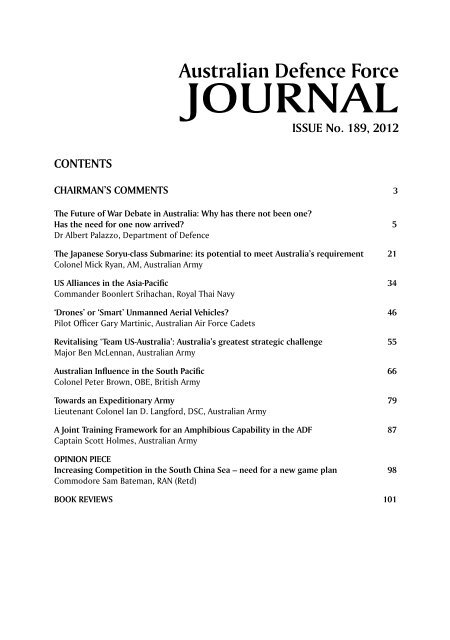 Australian Defence Force
JOURNAL
ISSUE No. 189, 2012

CONTENTS

CHAIRMAN'S COMMENTS 3

The Future of War Debate in Australia: Why has there not been one? Has the need for one now arrived? 5
Dr Albert Palazzo, Department of Defence

The Japanese Soryu-class Submarine: its potential to meet Australia's requirement 21
Colonel Mick Ryan, AM, Australian Army

US Alliances in the Asia-Pacific 34
Commander Boonlert Srihachan, Royal Thai Navy

'Drones' or 'Smart' Unmanned Aerial Vehicles? 46
Pilot Officer Gary Martinic, Australian Air Force Cadets

Revitalising "Team US-Australia': Australia's greatest strategic challenge 55
Major Ben McLennan, Australian Army

Australian Influence in the South Pacific 66
Colonel Peter Brown, OBE, British Army

Towards an Expeditionary Army 79
Lieutenant Colonel Ian D. Langford, DSC, Australian Army

A Joint Training Framework for an Amphibious Capability in the ADF 87
Captain Scott Holmes, Australian Army

OPINION PIECE
Increasing Competition in the South China Sea – need for a new game plan 98
Commodore Sam Bateman, RAN (Retd)

BOOK REVIEWS 101